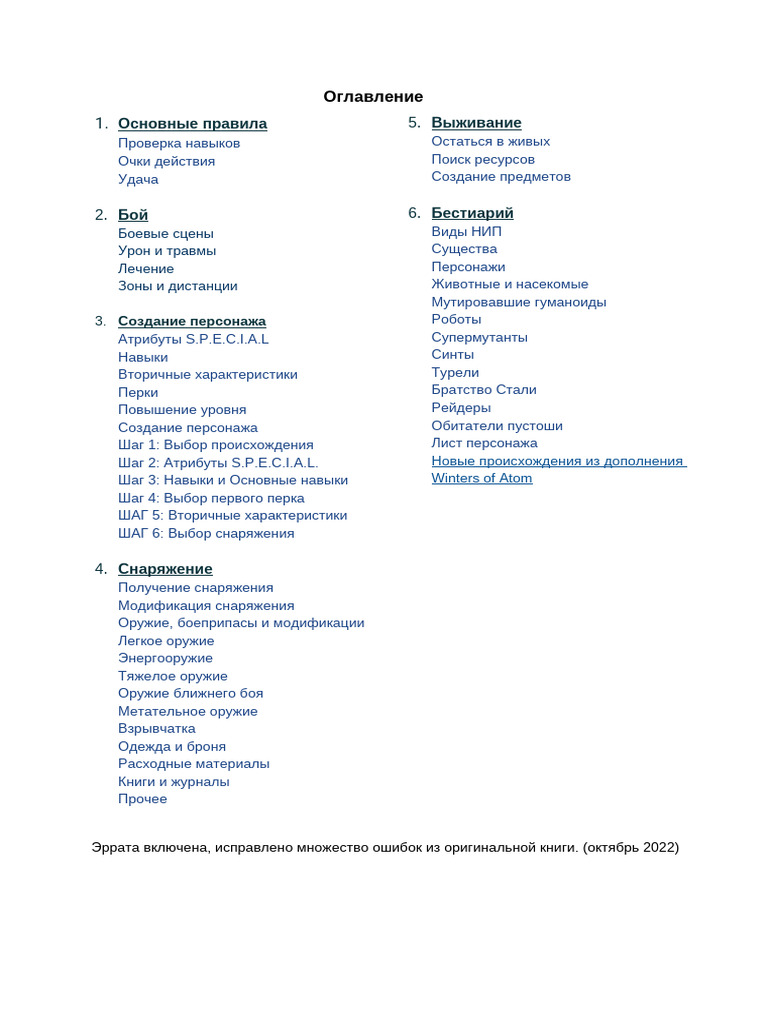 Оглавление

1. Основные правила
Проверка навыков
Очки действия
Удача

2. Бой
Боевые сцены
Урон и травмы
Лечение
Зоны и дистанции

3. Создание персонажа
Атрибуты S.P.E.C.I.A.L
Навыки
Вторичные характеристики
Перки
Повышение уровня
Создание персонажа
Шаг 1: Выбор происхождения
Шаг 2: Атрибуты S.P.E.C.I.A.L.
Шаг 3: Навыки и Основные навыки
Шаг 4: Выбор первого перка
ШАГ 5: Вторичные характеристики
ШАГ 6: Выбор снаряжения

4. Снаряжение
Получение снаряжения
Модификация снаряжения
Оружие, боеприпасы и модификации
Легкое оружие
Энергооружие
Тяжелое оружие
Оружие ближнего боя
Метательное оружие
Взрывчатка
Одежда и броня
Расходные материалы
Книги и журналы
Прочее

5. Выживание
Остаться в живых
Поиск ресурсов
Создание предметов

6. Бестиарий
Виды НИП
Существа
Персонажи
Животные и насекомые
Мутировавшие гуманоиды
Роботы
Супермутанты
Синты
Турели
Братство Стали
Рейдеры
Обитатели пустоши
Лист персонажа
Новые происхождения из дополнения Winters of Atom

Эррата включена, исправлено множество ошибок из оригинальной книги. (октябрь 2022)